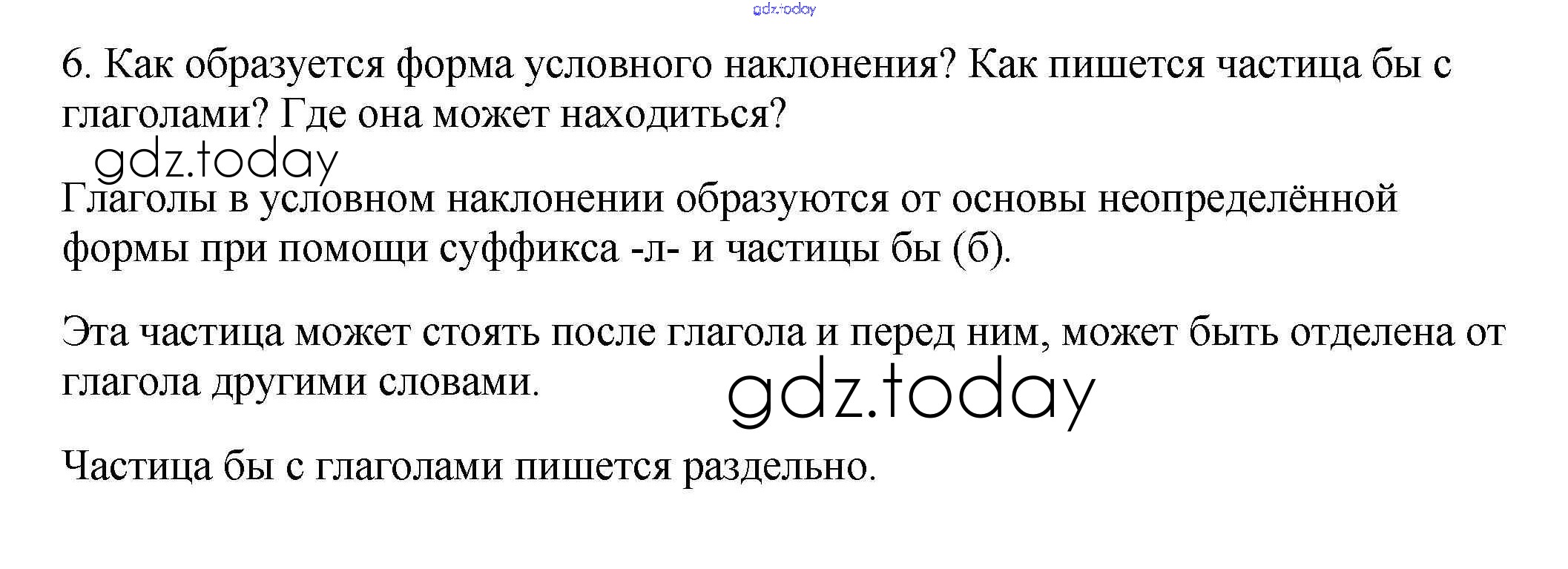 6. Как образуется форма условного наклонения? Как пишется частица бы с глаголами? Где она может находиться?

Глаголы в условном наклонении образуются от основы неопределённой формы при помощи суффикса -л- и частицы бы (б).

Эта частица может стоять после глагола и перед ним, может быть отделена от глагола другими словами.

Частица бы с глаголами пишется раздельно.

gdz.today